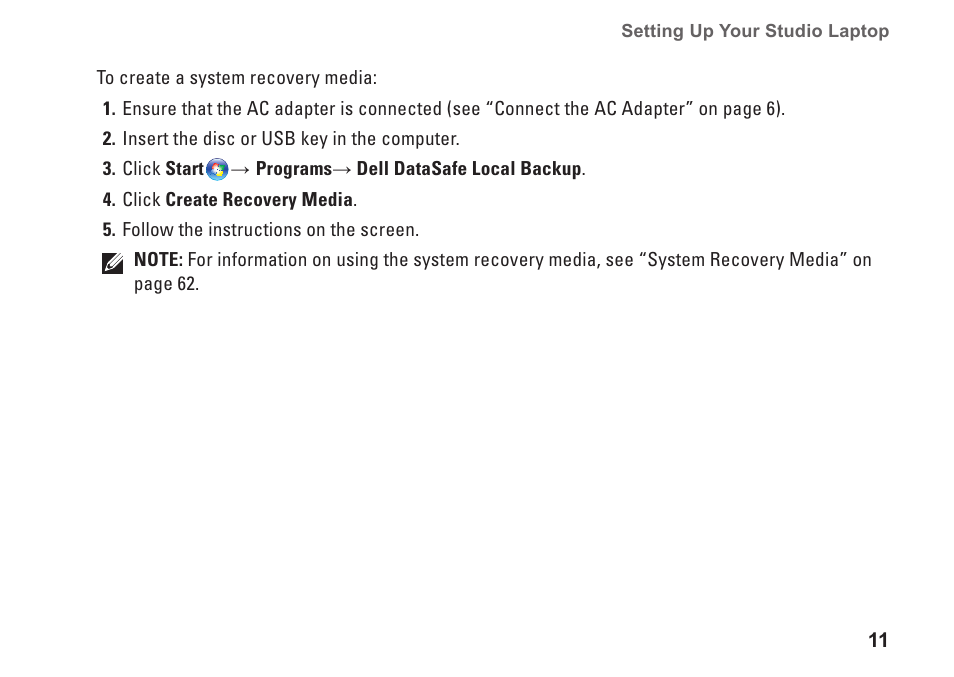 Setting Up Your Studio Laptop

To create a system recovery media:

1. Ensure that the AC adapter is connected (see “Connect the AC Adapter” on page 6).

2. Insert the disc or USB key in the computer.

3. Click Start → Programs→ Dell DataSafe Local Backup.

4. Click Create Recovery Media.

5. Follow the instructions on the screen.

NOTE: For information on using the system recovery media, see “System Recovery Media” on page 62.

11